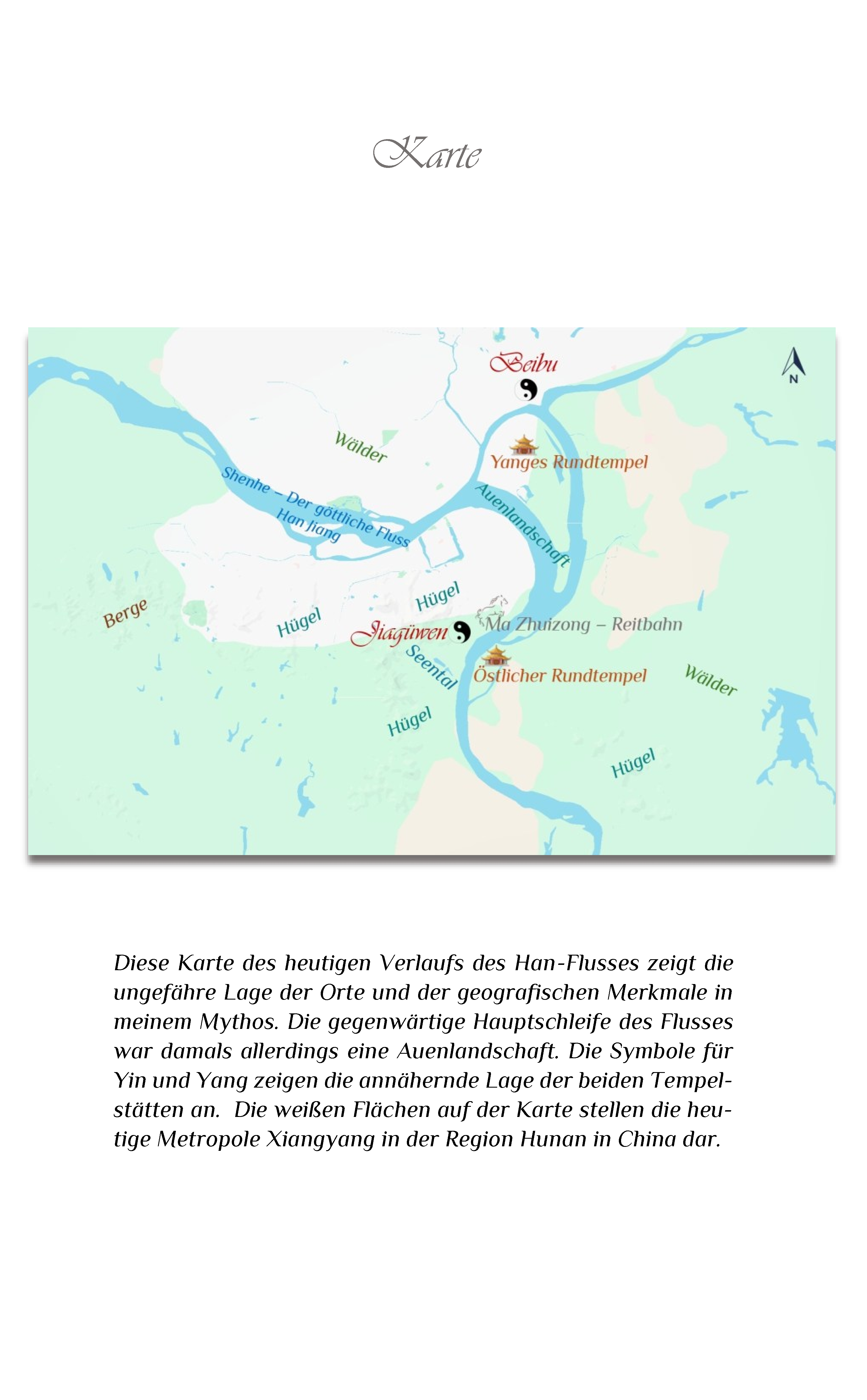 Karte

Beibu
N
Wälder
Yanges Rundtempel
Shenhe – Der göttliche Fluss
Han Jiang
Auenlandschaft
Berge
Hügel
Hügel
Jiagüwen
Ma Zhuizong – Reitbahn
Seental
Östlicher Rundtempel
Wälder
Hügel
Hügel

Diese Karte des heutigen Verlaufs des Han-Flusses zeigt die ungefähre Lage der Orte und der geografischen Merkmale in meinem Mythos. Die gegenwärtige Hauptschleife des Flusses war damals allerdings eine Auenlandschaft. Die Symbole für Yin und Yang zeigen die annähernde Lage der beiden Tempelstätten an. Die weißen Flächen auf der Karte stellen die heutige Metropole Xiangyang in der Region Hunan in China dar.